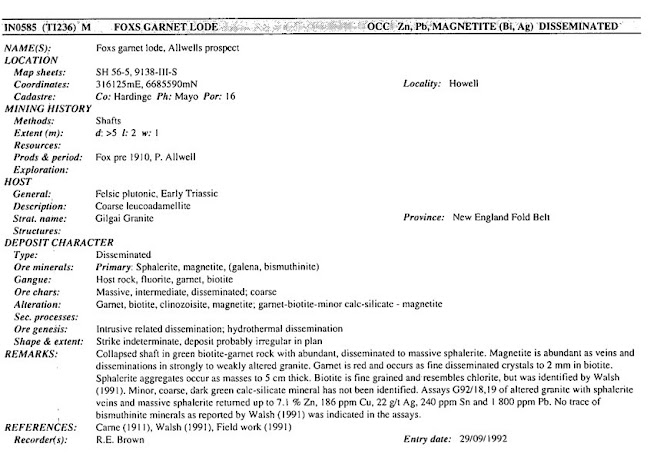 IN0585 (TI236) M FOXS GARNET LODE OCC Zn, Pb, MAGNETITE (Bi, Ag) DISSEMINATED

NAME(S): Foxs garnet lode, Allwells prospect
LOCATION
Map sheets: SH 56-5, 9138-III-S
Coordinates: 316125mE, 6685590mN Locality: Howell
Cadastre: Co: Hardinge Ph: Mayo Por: 16
MINING HISTORY
Methods: Shafts
Extent (m): d: >5 l: 2 w: 1
Resources:
Prods & period: Fox pre 1910, P. Allwell
Exploration:
HOST
General: Felsic plutonic, Early Triassic
Description: Coarse leucoadamellite
Strat. name: Gilgai Granite Province: New England Fold Belt
Structures:
DEPOSIT CHARACTER
Type: Disseminated
Ore minerals: Primary: Sphalerite, magnetite, (galena, bismuthinite)
Gangue: Host rock, fluorite, garnet, biotite
Ore chars: Massive, intermediate, disseminated; coarse
Alteration: Garnet, biotite, clinozoisite, magnetite; garnet-biotite-minor calc-silicate - magnetite
Sec. processes:
Ore genesis: Intrusive related dissemination; hydrothermal dissemination
Shape & extent: Strike indeterminate, deposit probably irregular in plan
REMARKS: Collapsed shaft in green biotite-garnet rock with abundant, disseminated to massive sphalerite. Magnetite is abundant as veins and disseminations in strongly to weakly altered granite. Garnet is red and occurs as fine disseminated crystals to 2 mm in biotite. Sphalerite aggregates occur as masses to 5 cm thick. Biotite is fine grained and resembles chlorite, but was identified by Walsh (1991). Minor, coarse, dark green calc-silicate mineral has not been identified. Assays G92/18,19 of altered granite with sphalerite veins and massive sphalerite returned up to 7.1 % Zn, 186 ppm Cu, 22 g/t Ag, 240 ppm Sn and 1 800 ppm Pb. No trace of bismuthinite minerals as reported by Walsh (1991) was indicated in the assays.
REFERENCES: Carne (1911), Walsh (1991), Field work (1991)
Recorder(s): R.E. Brown Entry date: 29/09/1992